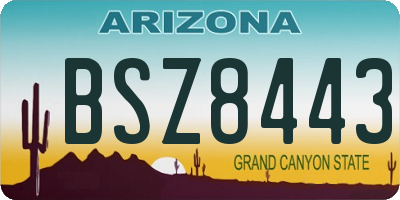 ARIZONA

BSZ8443

GRAND CANYON STATE